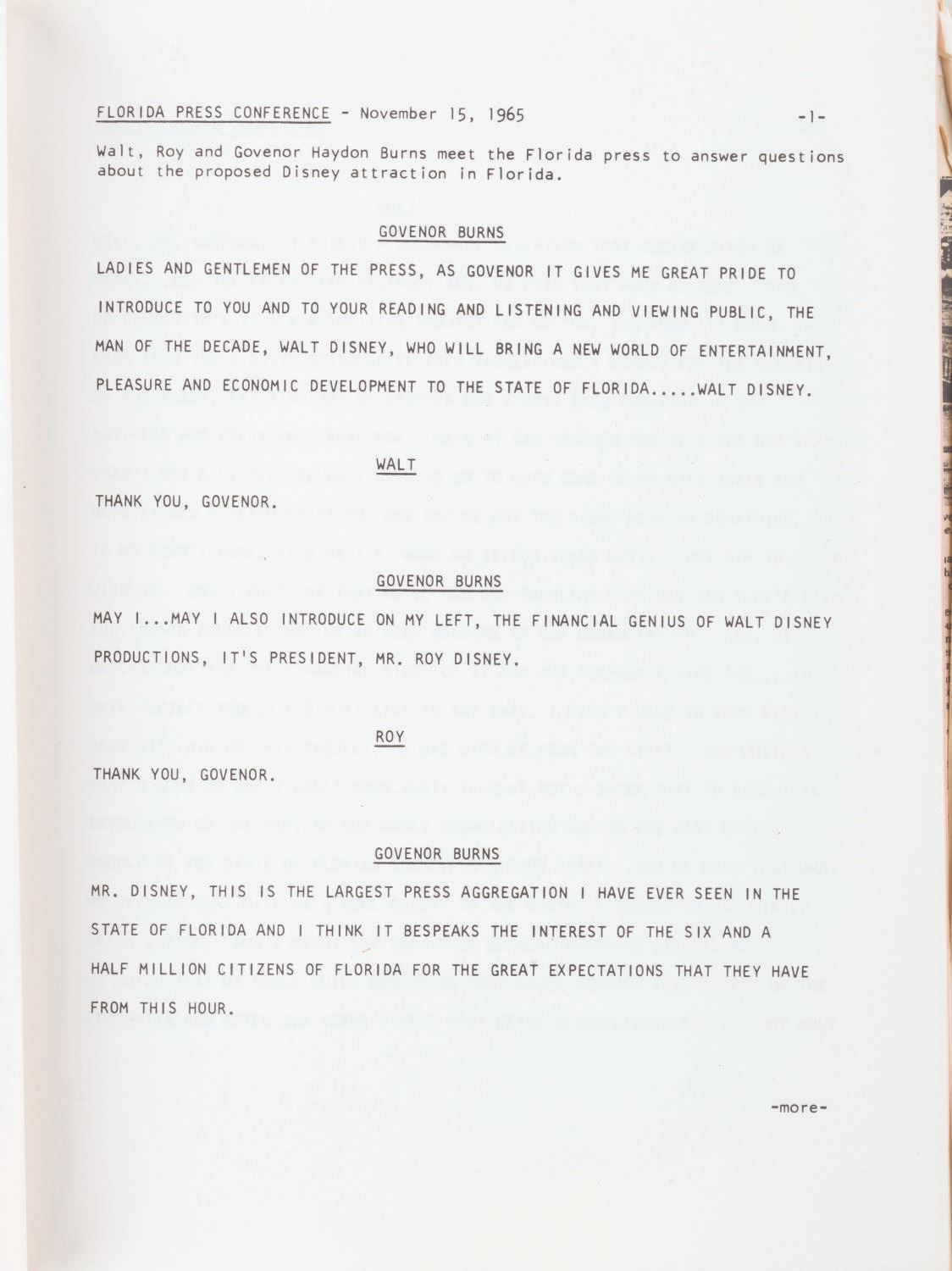 FLORIDA PRESS CONFERENCE - November 15, 1965 -1-

Walt, Roy and Govenor Haydon Burns meet the Florida press to answer questions about the proposed Disney attraction in Florida.

GOVENOR BURNS

LADIES AND GENTLEMEN OF THE PRESS, AS GOVENOR IT GIVES ME GREAT PRIDE TO INTRODUCE TO YOU AND TO YOUR READING AND LISTENING AND VIEWING PUBLIC, THE MAN OF THE DECADE, WALT DISNEY, WHO WILL BRING A NEW WORLD OF ENTERTAINMENT, PLEASURE AND ECONOMIC DEVELOPMENT TO THE STATE OF FLORIDA.....WALT DISNEY.

WALT

THANK YOU, GOVENOR.

GOVENOR BURNS

MAY I...MAY I ALSO INTRODUCE ON MY LEFT, THE FINANCIAL GENIUS OF WALT DISNEY PRODUCTIONS, IT'S PRESIDENT, MR. ROY DISNEY.

ROY

THANK YOU, GOVENOR.

GOVENOR BURNS

MR. DISNEY, THIS IS THE LARGEST PRESS AGGREGATION I HAVE EVER SEEN IN THE STATE OF FLORIDA AND I THINK IT BESPEAKS THE INTEREST OF THE SIX AND A HALF MILLION CITIZENS OF FLORIDA FOR THE GREAT EXPECTATIONS THAT THEY HAVE FROM THIS HOUR.

-more-